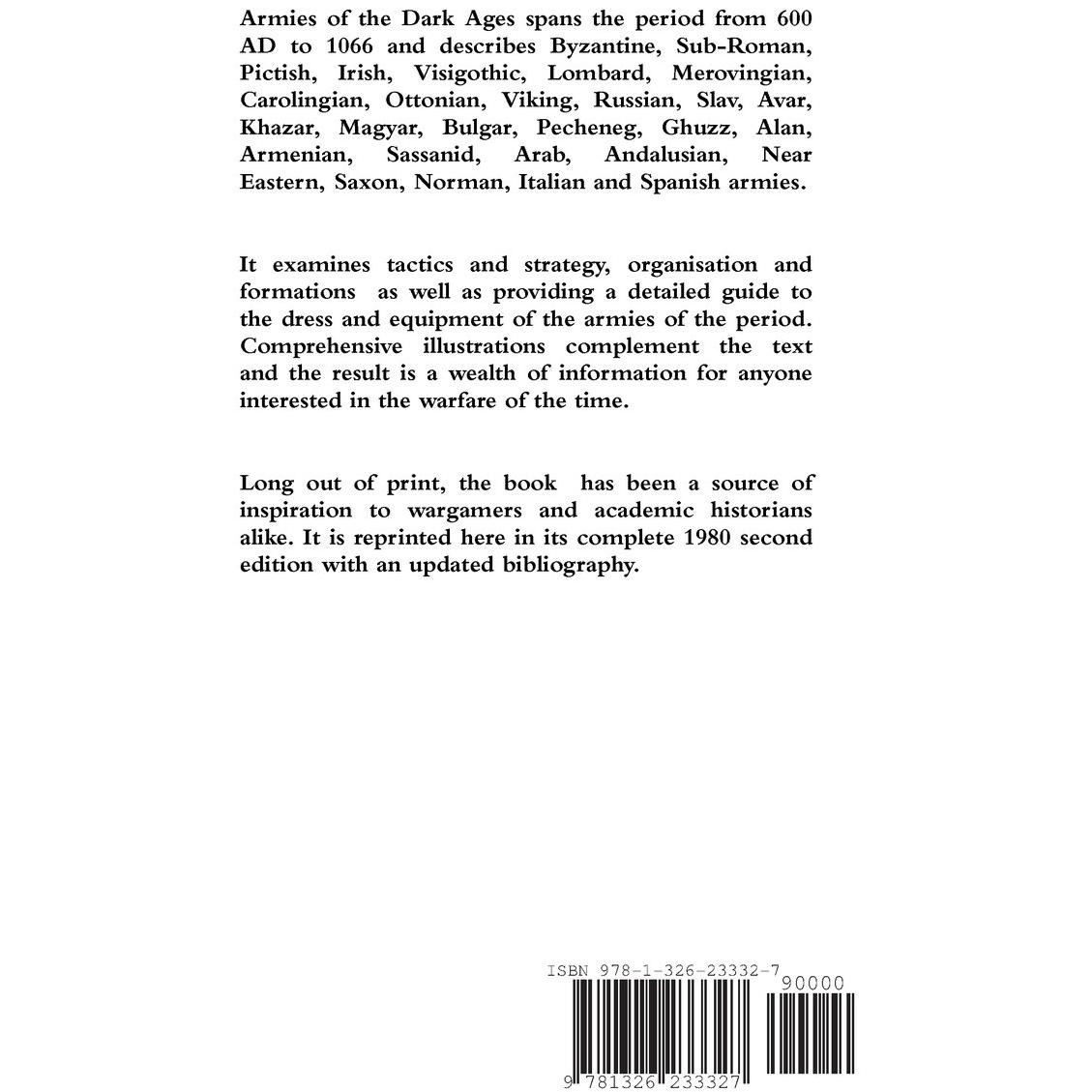 Armies of the Dark Ages spans the period from 600 AD to 1066 and describes Byzantine, Sub-Roman, Pictish, Irish, Visigothic, Lombard, Merovingian, Carolingian, Ottonian, Viking, Russian, Slav, Avar, Khazar, Magyar, Bulgar, Pecheneg, Ghuzz, Alan, Armenian, Sassanid, Arab, Andalusian, Near Eastern, Saxon, Norman, Italian and Spanish armies.

It examines tactics and strategy, organisation and formations as well as providing a detailed guide to the dress and equipment of the armies of the period. Comprehensive illustrations complement the text and the result is a wealth of information for anyone interested in the warfare of the time.

Long out of print, the book has been a source of inspiration to wargamers and academic historians alike. It is reprinted here in its complete 1980 second edition with an updated bibliography.

ISBN 978-1-326-23332-7

90000

9 781326 233327